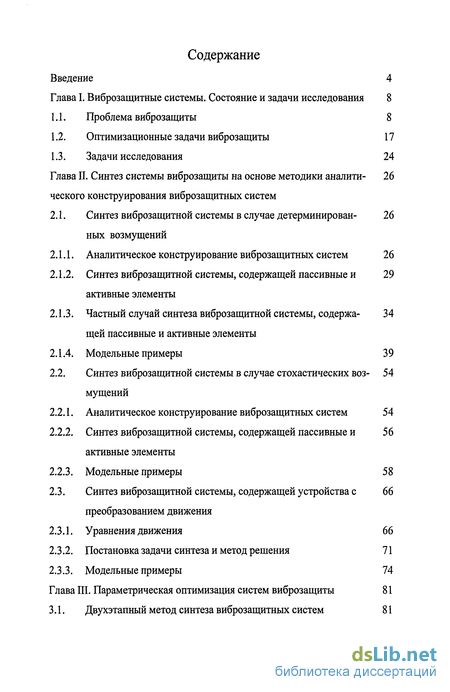 Содержание

Введение 4

Глава I. Виброзащитные системы. Состояние и задачи исследования 8

1.1. Проблема виброзащиты 8

1.2. Оптимизационные задачи виброзащиты 17

1.3. Задачи исследования 24

Глава II. Синтез системы виброзащиты на основе методики аналитического конструирования виброзащитных систем 26

2.1. Синтез виброзащитной системы в случае детерминированных возмущений 26

2.1.1. Аналитическое конструирование виброзащитных систем 26

2.1.2. Синтез виброзащитной системы, содержащей пассивные и активные элементы 29

2.1.3. Частный случай синтеза виброзащитной системы, содержащей пассивные и активные элементы 34

2.1.4. Модельные примеры 39

2.2. Синтез виброзащитной системы в случае стохастических возмущений 54

2.2.1. Аналитическое конструирование виброзащитных систем 54

2.2.2. Синтез виброзащитной системы, содержащей пассивные и активные элементы 56

2.2.3. Модельные примеры 58

2.3. Синтез виброзащитной системы, содержащей устройства с преобразованием движения 66

2.3.1. Уравнения движения 66

2.3.2. Постановка задачи синтеза и метод решения 71

2.3.3. Модельные примеры 74

Глава III. Параметрическая оптимизация систем виброзащиты 81

3.1. Двухэтапный метод синтеза виброзащитных систем 81

dsLib.net
библиотека диссертаций